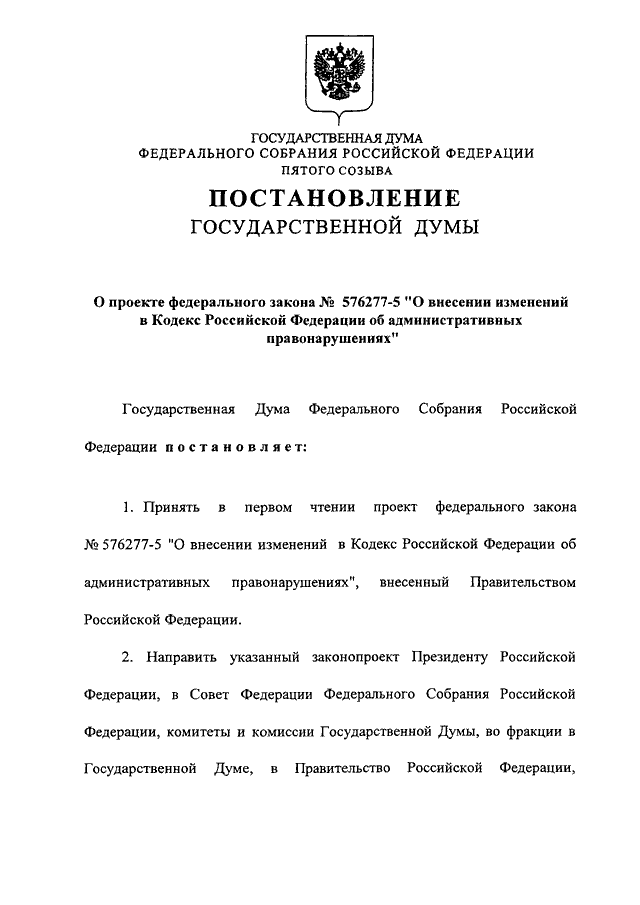 ГОСУДАРСТВЕННАЯ ДУМА
ФЕДЕРАЛЬНОГО СОБРАНИЯ РОССИЙСКОЙ ФЕДЕРАЦИИ
ПЯТОГО СОЗЫВА

ПОСТАНОВЛЕНИЕ
ГОСУДАРСТВЕННОЙ ДУМЫ

О проекте федерального закона № 576277-5 "О внесении изменений в Кодекс Российской Федерации об административных правонарушениях"

Государственная Дума Федерального Собрания Российской Федерации постановляет:

1. Принять в первом чтении проект федерального закона № 576277-5 "О внесении изменений в Кодекс Российской Федерации об административных правонарушениях", внесенный Правительством Российской Федерации.

2. Направить указанный законопроект Президенту Российской Федерации, в Совет Федерации Федерального Собрания Российской Федерации, комитеты и комиссии Государственной Думы, во фракции в Государственной Думе, в Правительство Российской Федерации,